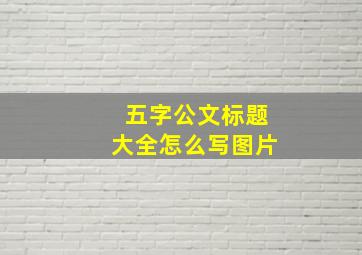 五字公文标题
大全怎么写图片